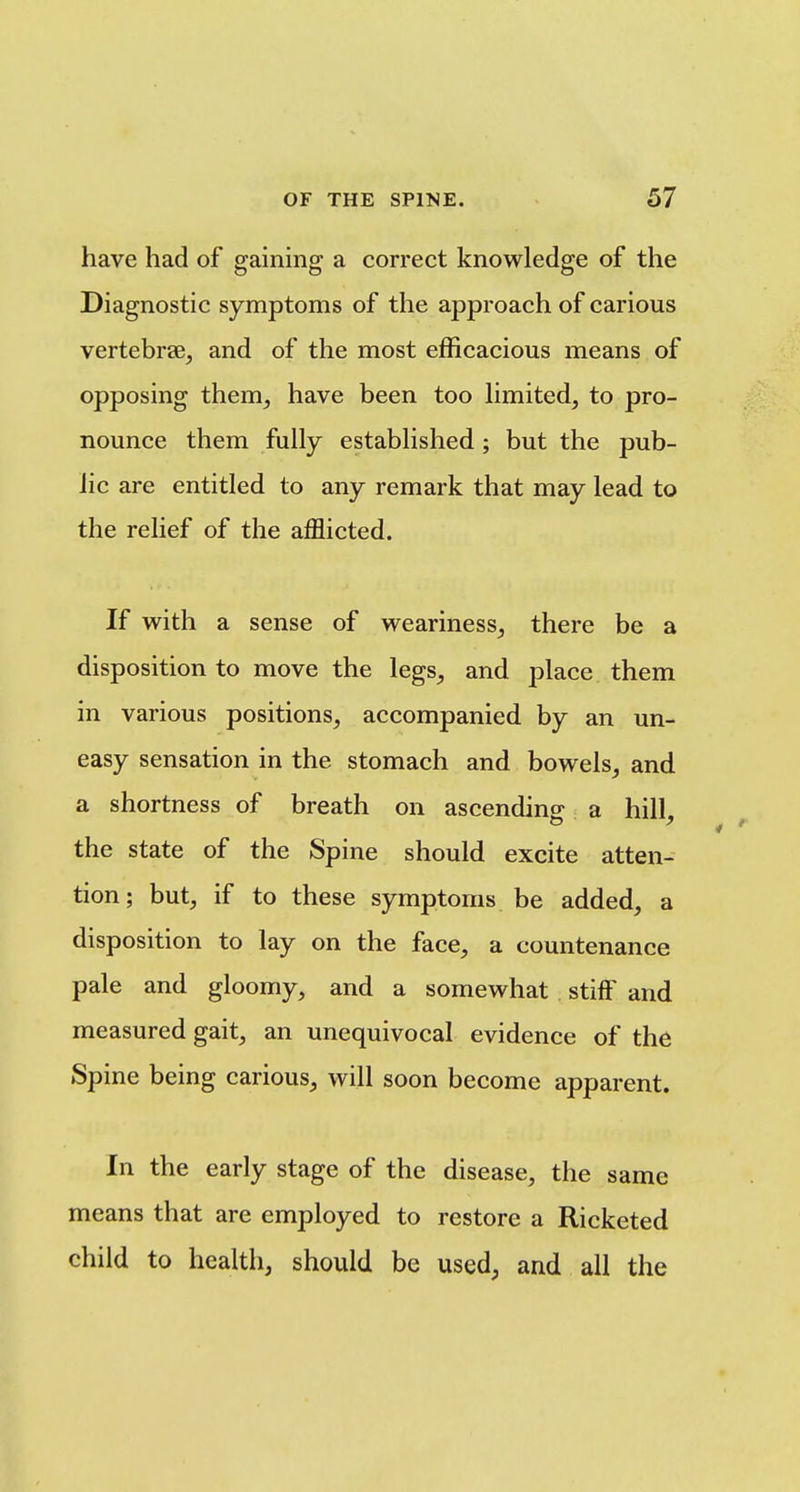 OF THE SPINE. 57

have had of gaining a correct knowledge of the Diagnostic symptoms of the approach of carious vertebræ, and of the most efficacious means of opposing them, have been too limited, to pronounce them fully established; but the public are entitled to any remark that may lead to the relief of the afflicted.

If with a sense of weariness, there be a disposition to move the legs, and place them in various positions, accompanied by an uneasy sensation in the stomach and bowels, and a shortness of breath on ascending a hill, the state of the Spine should excite attention; but, if to these symptoms be added, a disposition to lay on the face, a countenance pale and gloomy, and a somewhat stiff and measured gait, an unequivocal evidence of the Spine being carious, will soon become apparent.

In the early stage of the disease, the same means that are employed to restore a Ricketed child to health, should be used, and all the